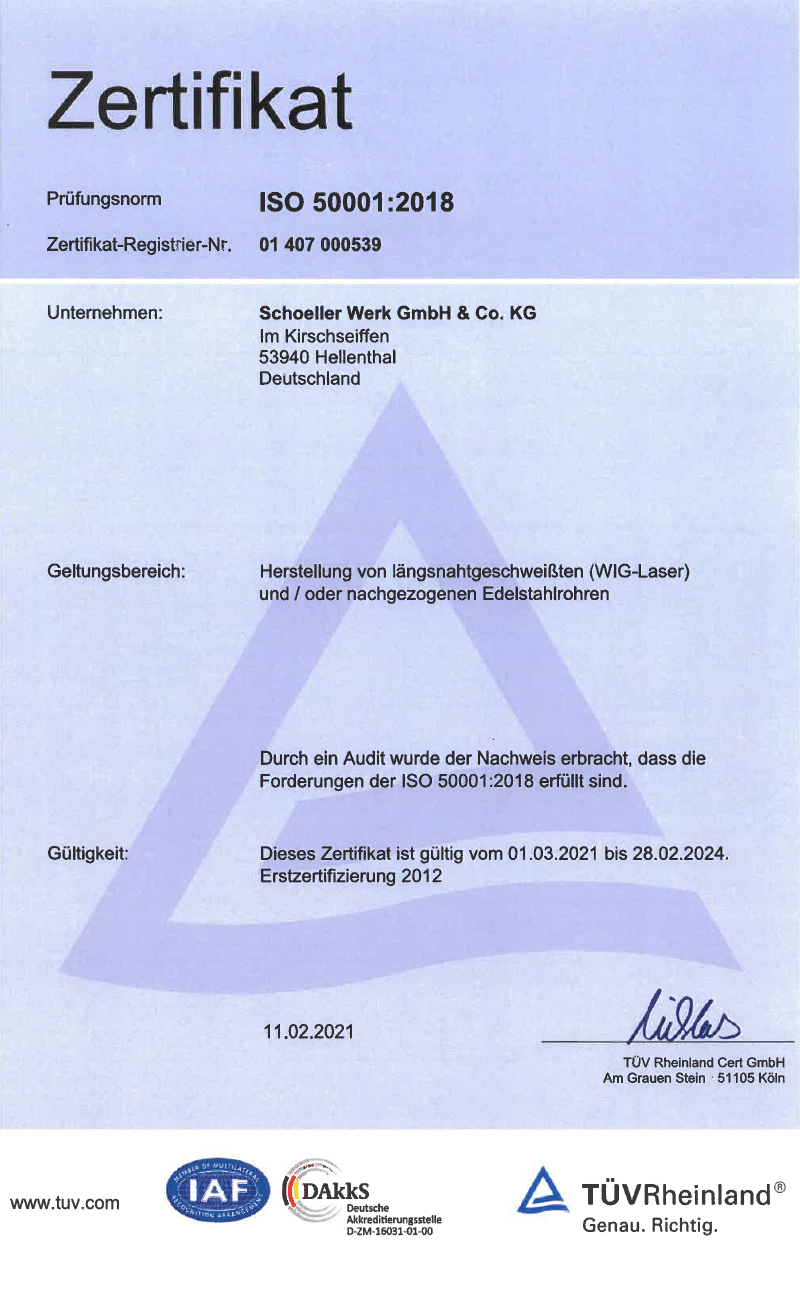 Zertifikat

Prüfungsnorm ISO 50001:2018

Zertifikat-Registrier-Nr. 01 407 000539

Unternehmen: Schoeller Werk GmbH & Co. KG
Im Kirschseiffen
53940 Hellenthal
Deutschland

Geltungsbereich: Herstellung von längsnahtgeschweißten (WIG-Laser) und / oder nachgezogenen Edelstahlrohren

Durch ein Audit wurde der Nachweis erbracht, dass die Forderungen der ISO 50001:2018 erfüllt sind.

Gültigkeit: Dieses Zertifikat ist gültig vom 01.03.2021 bis 28.02.2024.
Erstzertifizierung 2012

11.02.2021

TÜV Rheinland Cert GmbH
Am Grauen Stein · 51105 Köln

www.tuv.com

MEMBER OF MULTILATERAL RECOGNITION ARRANGEMENT IAF

DAkkS
Deutsche Akkreditierungsstelle
D-ZM-16031-01-00

TÜVRheinland®
Genau. Richtig.